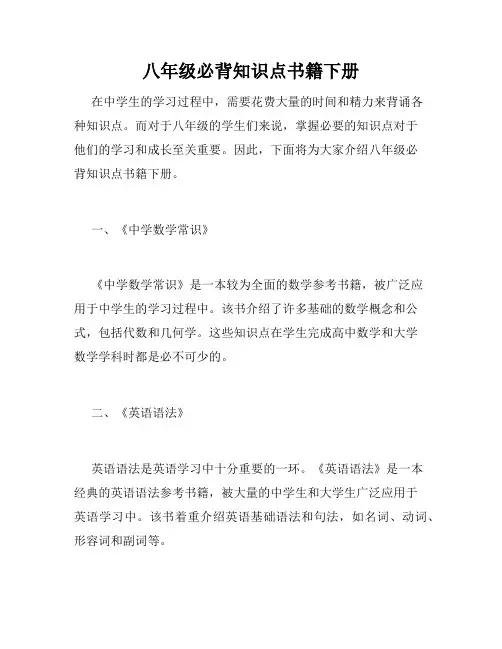 八年级必背知识点书籍下册

在中学生的学习过程中，需要花费大量的时间和精力来背诵各种知识点。而对于八年级的学生们来说，掌握必要的知识点对于他们的学习和成长至关重要。因此，下面将为大家介绍八年级必背知识点书籍下册。

一、《中学数学常识》

《中学数学常识》是一本较为全面的数学参考书籍，被广泛应用于中学生的学习过程中。该书介绍了许多基础的数学概念和公式，包括代数和几何学。这些知识点在学生完成高中数学和大学数学学科时都是必不可少的。

二、《英语语法》

英语语法是英语学习中十分重要的一环。《英语语法》是一本经典的英语语法参考书籍，被大量的中学生和大学生广泛应用于英语学习中。该书着重介绍英语基础语法和句法，如名词、动词、形容词和副词等。